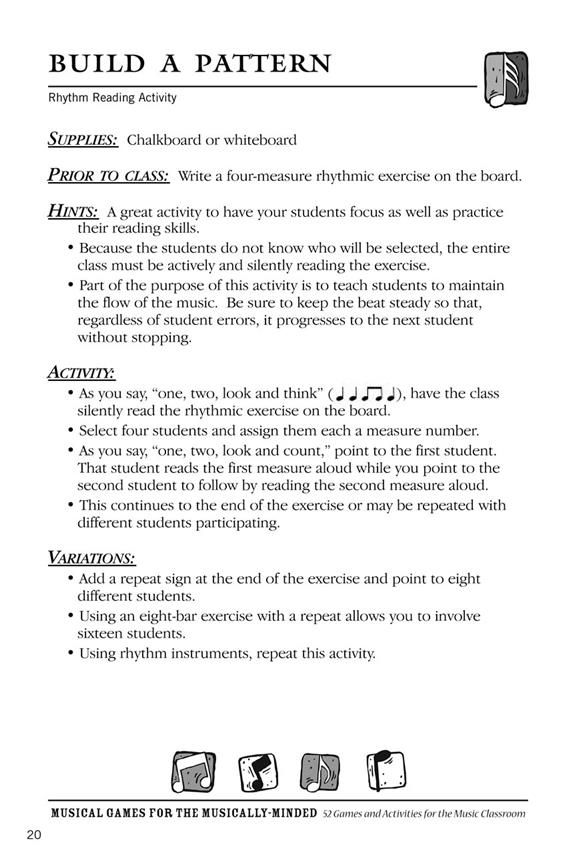 BUILD A PATTERN

Rhythm Reading Activity

SUPPLIES: Chalkboard or whiteboard

PRIOR TO CLASS: Write a four-measure rhythmic exercise on the board.

HINTS: A great activity to have your students focus as well as practice their reading skills.
• Because the students do not know who will be selected, the entire class must be actively and silently reading the exercise.
• Part of the purpose of this activity is to teach students to maintain the flow of the music. Be sure to keep the beat steady so that, regardless of student errors, it progresses to the next student without stopping.

ACTIVITY:
• As you say, "one, two, look and think" (♩ ♩ ♫ ♩), have the class silently read the rhythmic exercise on the board.
• Select four students and assign them each a measure number.
• As you say, "one, two, look and count," point to the first student. That student reads the first measure aloud while you point to the second student to follow by reading the second measure aloud.
• This continues to the end of the exercise or may be repeated with different students participating.

VARIATIONS:
• Add a repeat sign at the end of the exercise and point to eight different students.
• Using an eight-bar exercise with a repeat allows you to involve sixteen students.
• Using rhythm instruments, repeat this activity.

MUSICAL GAMES FOR THE MUSICALLY-MINDED 52 Games and Activities for the Music Classroom

20